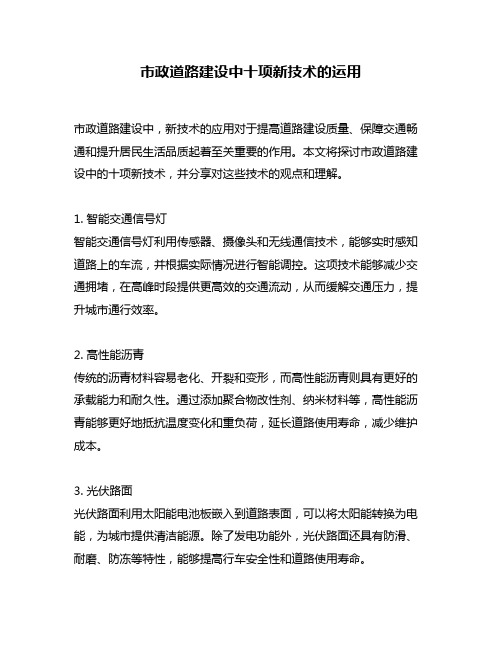 市政道路建设中十项新技术的运用

市政道路建设中，新技术的应用对于提高道路建设质量、保障交通畅通和提升居民生活品质起着至关重要的作用。本文将探讨市政道路建设中的十项新技术，并分享对这些技术的观点和理解。

1. 智能交通信号灯
智能交通信号灯利用传感器、摄像头和无线通信技术，能够实时感知道路上的车流，并根据实际情况进行智能调控。这项技术能够减少交通拥堵，在高峰时段提供更高效的交通流动，从而缓解交通压力，提升城市通行效率。

2. 高性能沥青
传统的沥青材料容易老化、开裂和变形，而高性能沥青则具有更好的承载能力和耐久性。通过添加聚合物改性剂、纳米材料等，高性能沥青能够更好地抵抗温度变化和重负荷，延长道路使用寿命，减少维护成本。

3. 光伏路面
光伏路面利用太阳能电池板嵌入到道路表面，可以将太阳能转换为电能，为城市提供清洁能源。除了发电功能外，光伏路面还具有防滑、耐磨、防冻等特性，能够提高行车安全性和道路使用寿命。